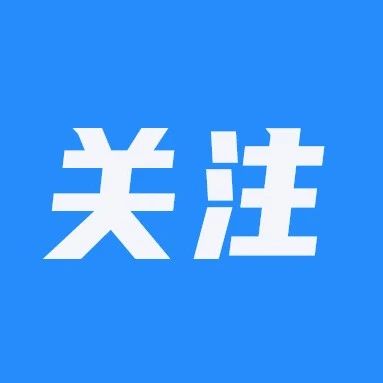 关注